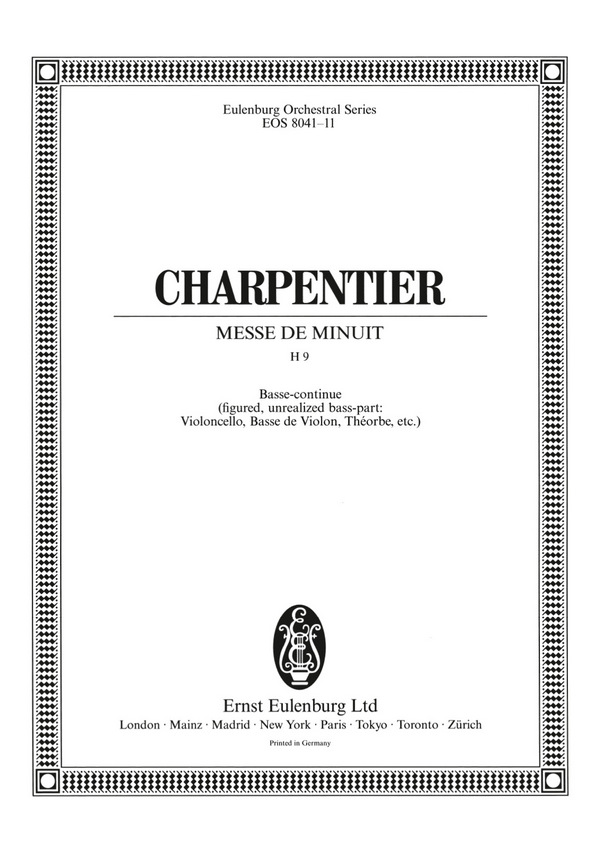 Eulenburg Orchestral Series
EOS 8041–11

CHARPENTIER

MESSE DE MINUIT
H 9

Basse-continue
(figured, unrealized bass-part:
Violoncello, Basse de Violon, Théorbe, etc.)

E

Ernst Eulenburg Ltd
London · Mainz · Madrid · New York · Paris · Tokyo · Toronto · Zürich

Printed in Germany